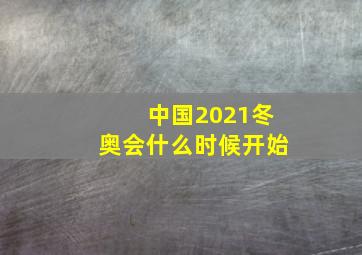 中国2021冬奥会什么时候开始